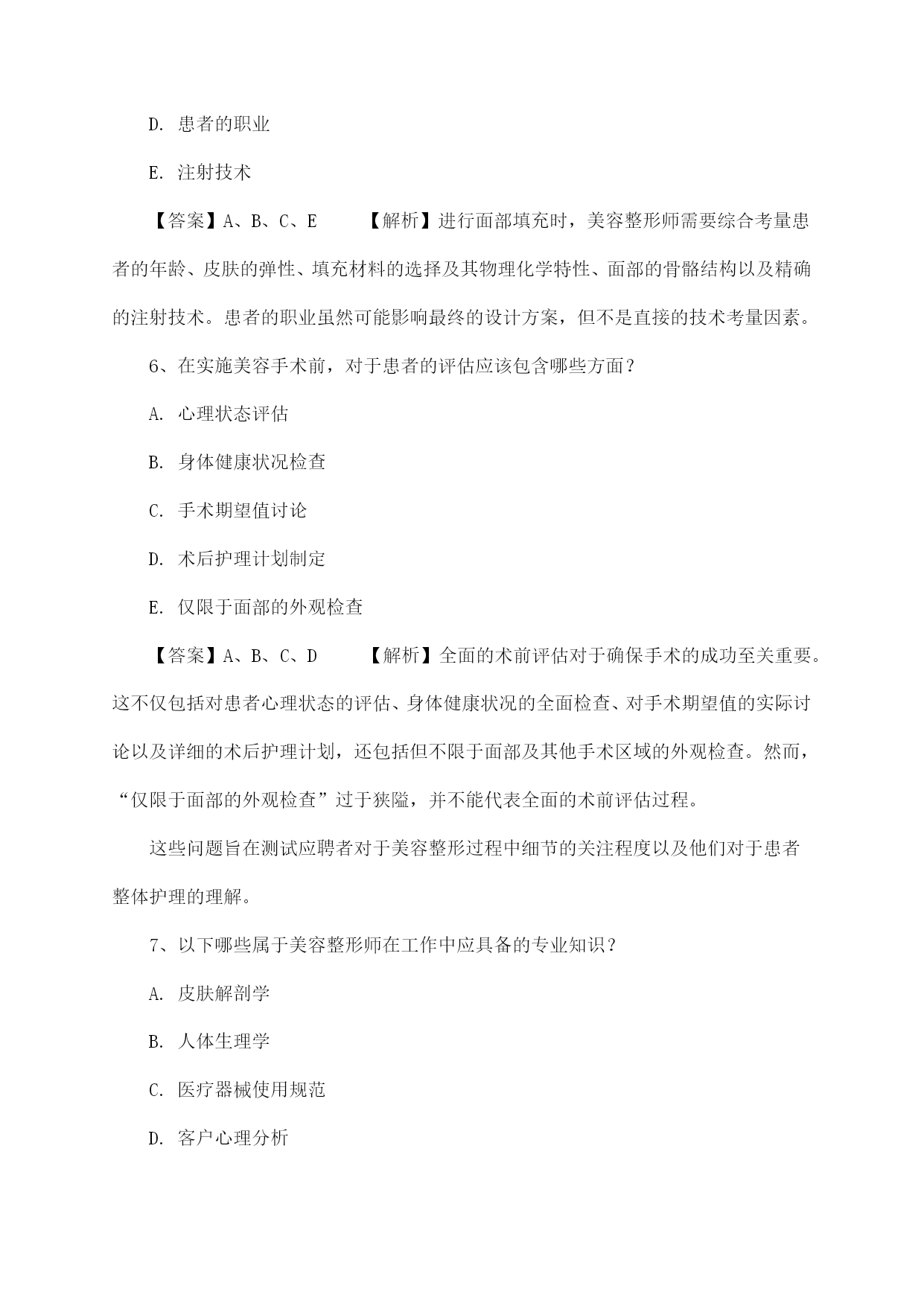 D. 患者的职业

E. 注射技术

【答案】A、B、C、E 【解析】进行面部填充时，美容整形师需要综合考量患者的年龄、皮肤的弹性、填充材料的选择及其物理化学特性、面部的骨骼结构以及精确的注射技术。患者的职业虽然可能影响最终的设计方案，但不是直接的技术考量因素。

6、在实施美容手术前，对于患者的评估应该包含哪些方面？

A. 心理状态评估

B. 身体健康状况检查

C. 手术期望值讨论

D. 术后护理计划制定

E. 仅限于面部的外观检查

【答案】A、B、C、D 【解析】全面的术前评估对于确保手术的成功至关重要。这不仅包括对患者心理状态的评估、身体健康状况的全面检查、对手术期望值的实际讨论以及详细的术后护理计划，还包括但不限于面部及其他手术区域的外观检查。然而，“仅限于面部的外观检查”过于狭隘，并不能代表全面的术前评估过程。

这些问题旨在测试应聘者对于美容整形过程中细节的关注程度以及他们对于患者整体护理的理解。

7、以下哪些属于美容整形师在工作中应具备的专业知识？

A. 皮肤解剖学

B. 人体生理学

C. 医疗器械使用规范

D. 客户心理分析